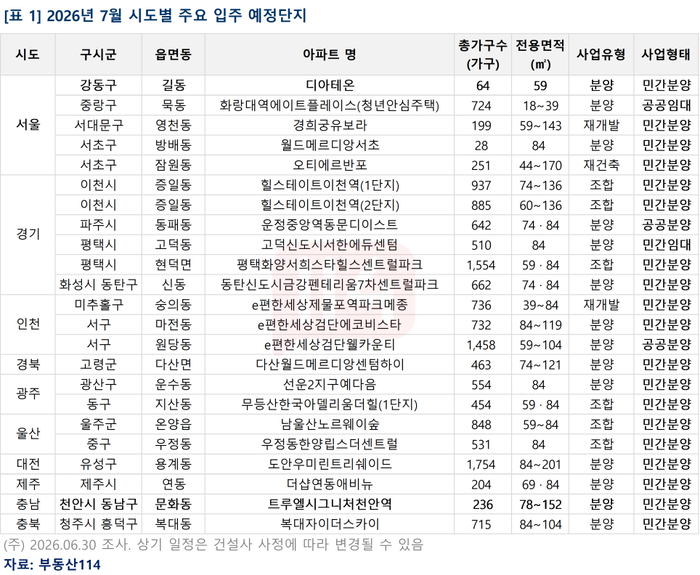 [표 1] 2026년 7월 시도별 주요 입주 예정단지

| 시도 | 구시군 | 읍면동 | 아파트 명 | 총가구수 (가구) | 전용면적 (㎡) | 사업유형 | 사업형태 |
|---|---|---|---|---|---|---|---|
| 서울 | 강동구 | 길동 | 디아테온 | 64 | 59 | 분양 | 민간분양 |
| | 중랑구 | 묵동 | 화랑대역에이트플레이스(청년안심주택) | 724 | 18~39 | 분양 | 공공임대 |
| | 서대문구 | 영천동 | 경희궁유보라 | 199 | 59~143 | 재개발 | 민간분양 |
| | 서초구 | 방배동 | 월드메르디앙서초 | 28 | 84 | 분양 | 민간분양 |
| | 서초구 | 잠원동 | 오티에르반포 | 251 | 44~170 | 재건축 | 민간분양 |
| 경기 | 이천시 | 증일동 | 힐스테이트이천역(1단지) | 937 | 74~136 | 조합 | 민간분양 |
| | 이천시 | 증일동 | 힐스테이트이천역(2단지) | 885 | 60~136 | 조합 | 민간분양 |
| | 파주시 | 동패동 | 운정중앙역동문디이스트 | 642 | 74 · 84 | 분양 | 공공분양 |
| | 평택시 | 고덕동 | 고덕신도시서한에듀센텀 | 510 | 84 | 분양 | 민간임대 |
| | 평택시 | 현덕면 | 평택화양서희스타힐스센트럴파크 | 1,554 | 59 · 84 | 조합 | 민간분양 |
| | 화성시 동탄구 | 신동 | 동탄신도시금강펜테리움7차센트럴파크 | 662 | 74 · 84 | 분양 | 민간분양 |
| 인천 | 미추홀구 | 숭의동 | e편한세상제물포역파크메종 | 736 | 39~84 | 재개발 | 민간분양 |
| | 서구 | 마전동 | e편한세상검단에코비스타 | 732 | 84~119 | 분양 | 민간분양 |
| | 서구 | 원당동 | e편한세상검단웰카운티 | 1,458 | 59~104 | 분양 | 공공분양 |
| 경북 | 고령군 | 다산면 | 다산월드메르디앙센텀하이 | 463 | 74~121 | 분양 | 민간분양 |
| 광주 | 광산구 | 운수동 | 선운2지구예다음 | 554 | 84 | 분양 | 민간분양 |
| | 동구 | 지산동 | 무등산한국아델리움더힐(1단지) | 454 | 59 · 84 | 조합 | 민간분양 |
| 울산 | 울주군 | 온양읍 | 남울산노르웨이숲 | 848 | 59~84 | 조합 | 민간분양 |
| | 중구 | 우정동 | 우정동한양립스더센트럴 | 531 | 84 | 조합 | 민간분양 |
| 대전 | 유성구 | 용계동 | 도안우미린트리쉐이드 | 1,754 | 84~201 | 분양 | 민간분양 |
| 제주 | 제주시 | 연동 | 더샵연동애비뉴 | 204 | 69 · 84 | 분양 | 민간분양 |
| 충남 | 천안시 동남구 | 문화동 | 트루엘시그니처천안역 | 236 | 78~152 | 분양 | 민간분양 |
| 충북 | 청주시 흥덕구 | 복대동 | 복대자이더스카이 | 715 | 84~104 | 분양 | 민간분양 |

(주) 2026.06.30 조사. 상기 일정은 건설사 사정에 따라 변경될 수 있음
자료: 부동산114